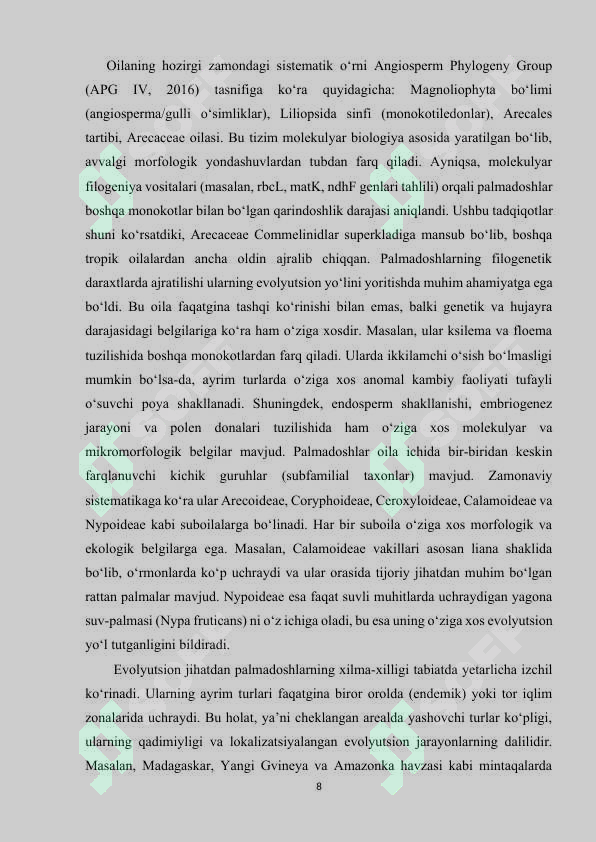 Oilaning hozirgi zamondagi sistematik o'rni Angiosperm Phylogeny Group (APG IV, 2016) tasnifiga ko'ra quyidagicha: Magnoliophyta bo'limi (angiosperma/gulli o'simliklar), Liliopsida sinfi (monokotiledonlar), Arecales tartibi, Arecaceae oilasi. Bu tizim molekulyar biologiya asosida yaratilgan bo'lib, avvalgi morfologik yondashuvlardan tubdan farq qiladi. Ayniqsa, molekulyar filogeniya vositalari (masalan, rbcL, matK, ndhF genlari tahlili) orqali palmadoshlar boshqa monokotlar bilan bo'lgan qarindoshlik darajasi aniqlandi. Ushbu tadqiqotlar shuni ko'rsatdiki, Arecaceae Commelinidlar superkladiga mansub bo'lib, boshqa tropik oilalardan ancha oldin ajralib chiqqan. Palmadoshlarning filogenetik daraxtlarda ajratilishi ularning evolyutsion yo'lini yoritishda muhim ahamiyatga ega bo'ldi. Bu oila faqatgina tashqi ko'rinishi bilan emas, balki genetik va hujayra darajasidagi belgilariga ko'ra ham o'ziga xosdir. Masalan, ular ksilema va floema tuzilishida boshqa monokotlardan farq qiladi. Ularda ikkilamchi o'sish bo'lmasligi mumkin bo'lsa-da, ayrim turlarda o'ziga xos anomal kambiy faoliyati tufayli o'suvchi poya shakllanadi. Shuningdek, endosperm shakllanishi, embriogenez jarayoni va polen donalari tuzilishida ham o'ziga xos molekulyar va mikromorfologik belgilar mavjud. Palmadoshlar oila ichida bir-biridan keskin farqlanuvchi kichik guruhlar (subfamilial taxonlar) mavjud. Zamonaviy sistematikaga ko'ra ular Arecoideae, Coryphoideae, Ceroxyloideae, Calamoideae va Nypoideae kabi suboilalarga bo'linadi. Har bir suboila o'ziga xos morfologik va ekologik belgilarga ega. Masalan, Calamoideae vakillari asosan liana shaklida bo'lib, o'rmonlarda ko'p uchraydi va ular orasida tijoriy jihatdan muhim bo'lgan rattan palmalar mavjud. Nypoideae esa faqat suvli muhitlarda uchraydigan yagona suv-palmasi (Nypa fruticans) ni o'z ichiga oladi, bu esa uning o'ziga xos evolyutsion yo'l tutganligini bildiradi.

Evolyutsion jihatdan palmadoshlarning xilma-xilligi tabiatda yetarlicha izchil ko'rinadi. Ularning ayrim turlari faqatgina biror orolda (endemik) yoki tor iqlim zonalarida uchraydi. Bu holat, ya'ni cheklangan arealda yashovchi turlar ko'pligi, ularning qadimiyligi va lokalizatsiyalangan evolyutsion jarayonlarning dalilidir. Masalan, Madagaskar, Yangi Gvineya va Amazonka havzasi kabi mintaqalarda

8